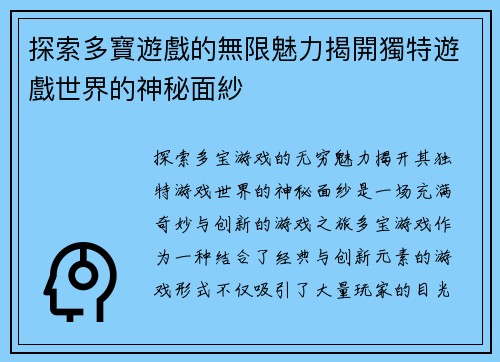 探索多寶遊戲的無限魅力揭開獨特遊戲世界的神秘面紗

探索多宝游戏的无穷魅力揭开其独特游戏世界的神秘面纱是一场充满奇妙与创新的游戏之旅多宝游戏作为一种结合了经典与创新元素的游戏形式不仅吸引了大量玩家的目光